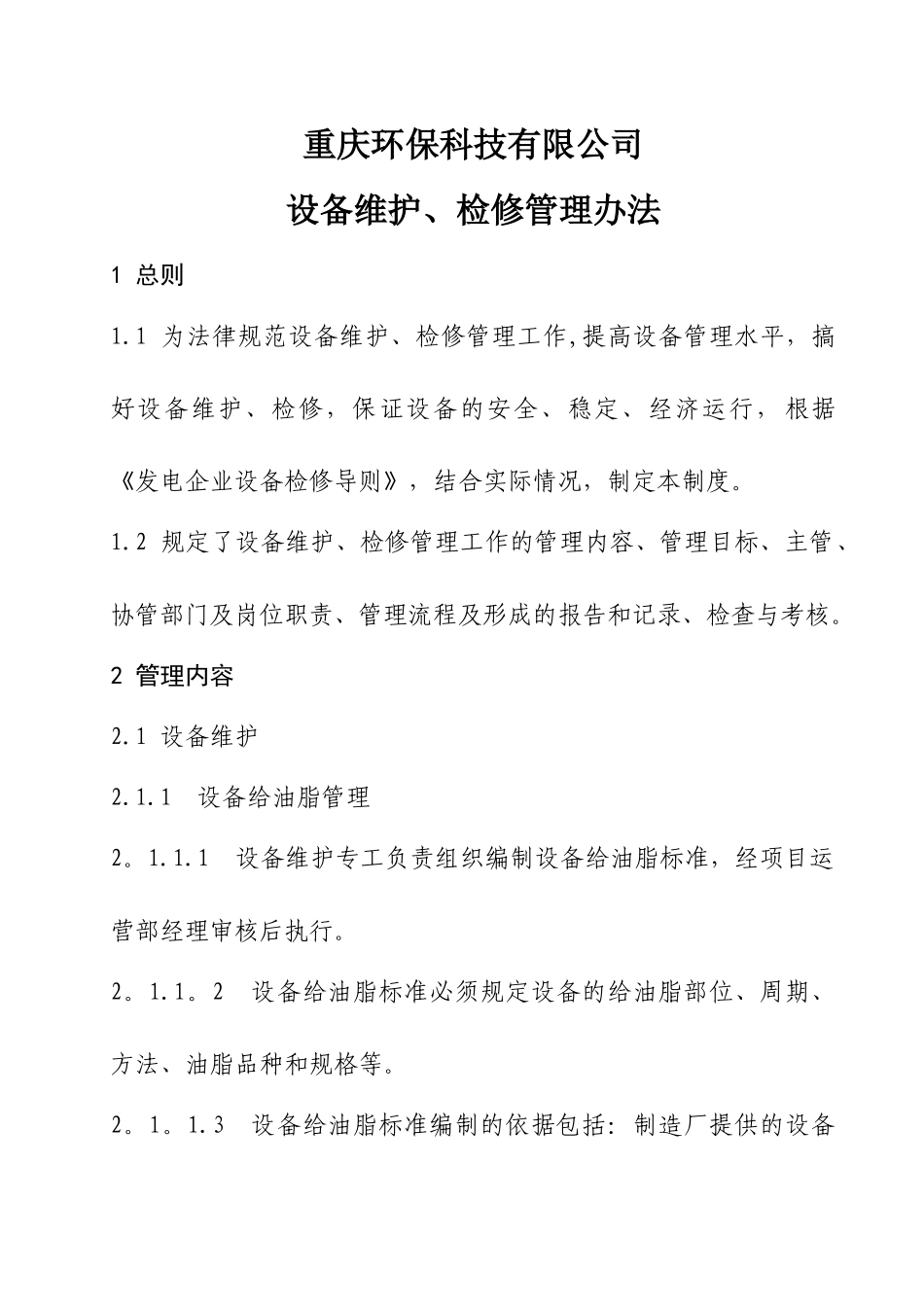 重庆环保科技有限公司
设备维护、检修管理办法

1 总则

1.1 为法律规范设备维护、检修管理工作,提高设备管理水平，搞好设备维护、检修，保证设备的安全、稳定、经济运行，根据《发电企业设备检修导则》，结合实际情况，制定本制度。

1.2 规定了设备维护、检修管理工作的管理内容、管理目标、主管、协管部门及岗位职责、管理流程及形成的报告和记录、检查与考核。

2 管理内容

2.1 设备维护

2.1.1 设备给油脂管理

2。1.1.1 设备维护专工负责组织编制设备给油脂标准，经项目运营部经理审核后执行。

2。1.1。2 设备给油脂标准必须规定设备的给油脂部位、周期、方法、油脂品种和规格等。

2。1。1.3 设备给油脂标准编制的依据包括：制造厂提供的设备